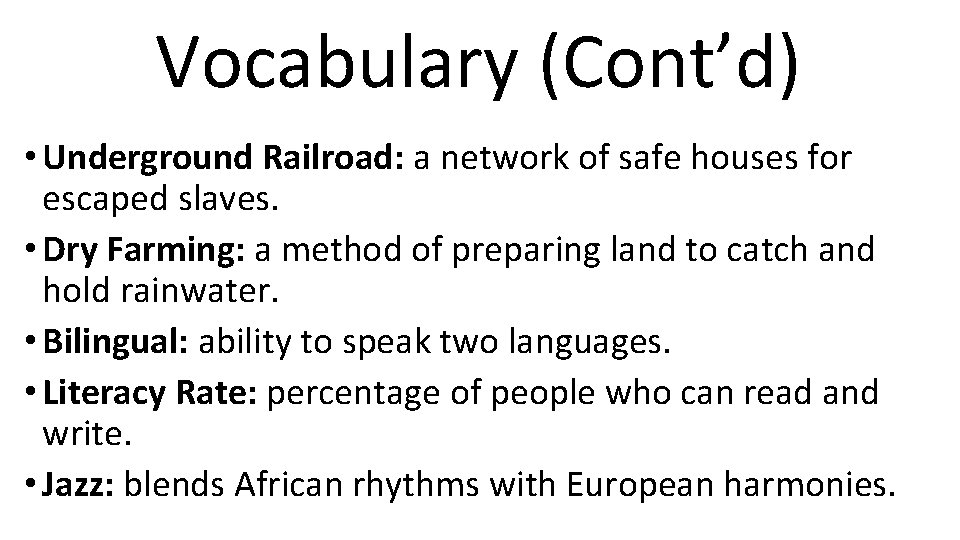 Vocabulary (Cont’d)

• Underground Railroad: a network of safe houses for escaped slaves.
• Dry Farming: a method of preparing land to catch and hold rainwater.
• Bilingual: ability to speak two languages.
• Literacy Rate: percentage of people who can read and write.
• Jazz: blends African rhythms with European harmonies.